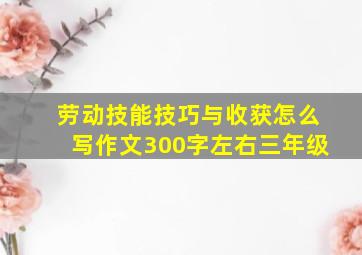 劳动技能技巧与收获怎么写作文300字左右三年级